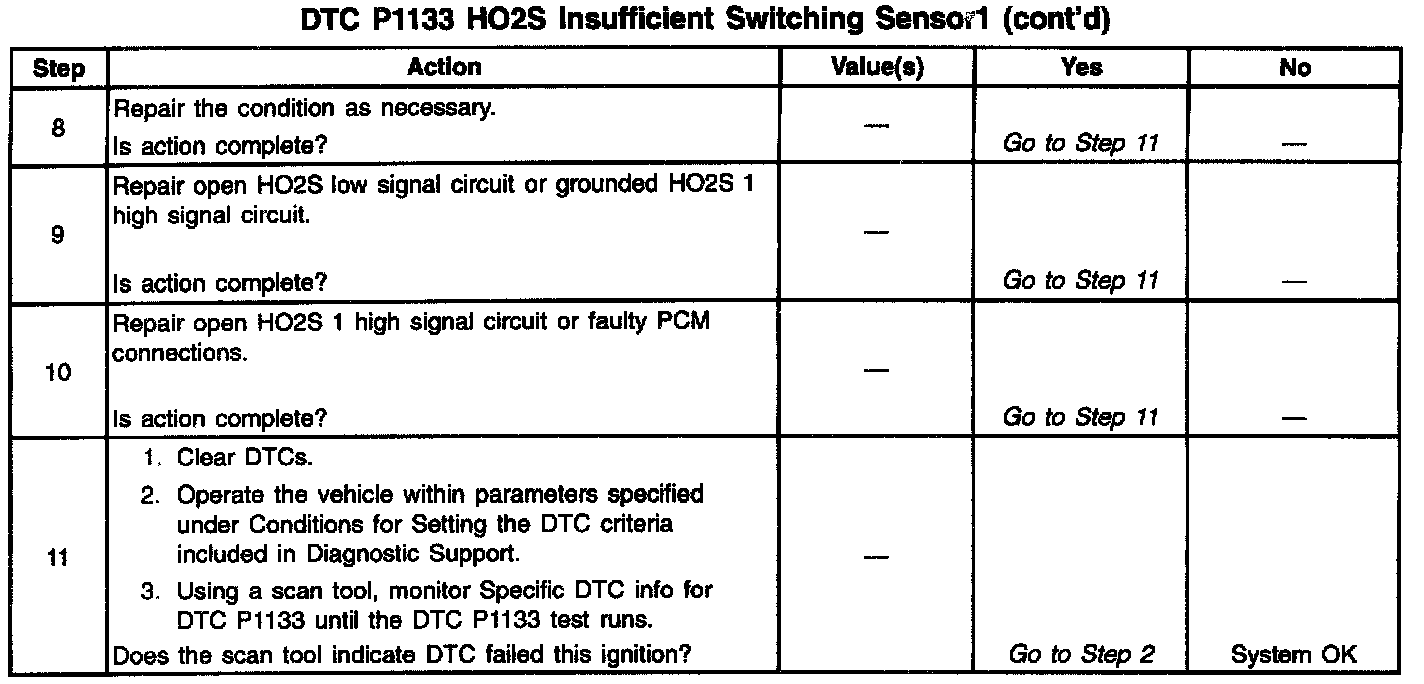 DTC P1133 HO2S Insufficient Switching Sensor 1 (cont'd)

| Step | Action | Value(s) | Yes | No |
|---|---|---|---|---|
| 8 | Repair the condition as necessary. Is action complete? | — | Go to Step 11 | — |
| 9 | Repair open HO2S low signal circuit or grounded HO2S 1 high signal circuit. Is action complete? | — | Go to Step 11 | — |
| 10 | Repair open HO2S 1 high signal circuit or faulty PCM connections. Is action complete? | — | Go to Step 11 | — |
| 11 | 1. Clear DTCs. 2. Operate the vehicle within parameters specified under Conditions for Setting the DTC criteria included in Diagnostic Support. 3. Using a scan tool, monitor Specific DTC info for DTC P1133 until the DTC P1133 test runs. Does the scan tool indicate DTC failed this ignition? | — | Go to Step 2 | System OK |